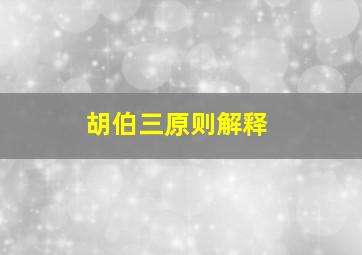 胡伯三原则解释